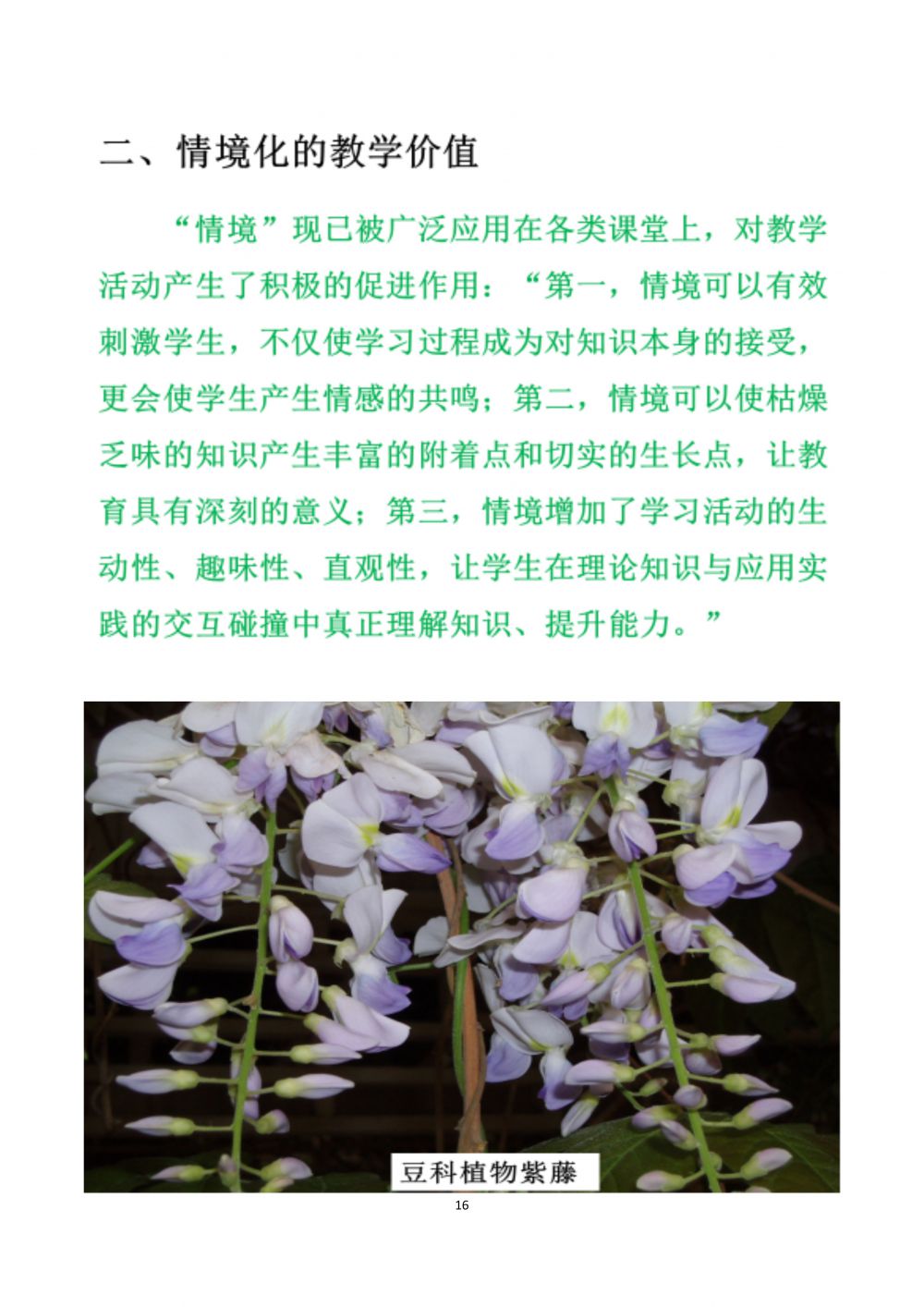 二、情境化的教学价值

“情境”现已被广泛应用在各类课堂上，对教学活动产生了积极的促进作用：“第一，情境可以有效刺激学生，不仅使学习过程成为对知识本身的接受，更会使学生产生情感的共鸣；第二，情境可以使枯燥乏味的知识产生丰富的附着点和切实的生长点，让教育具有深刻的意义；第三，情境增加了学习活动的生动性、趣味性、直观性，让学生在理论知识与应用实践的交互碰撞中真正理解知识、提升能力。”

豆科植物紫藤

16